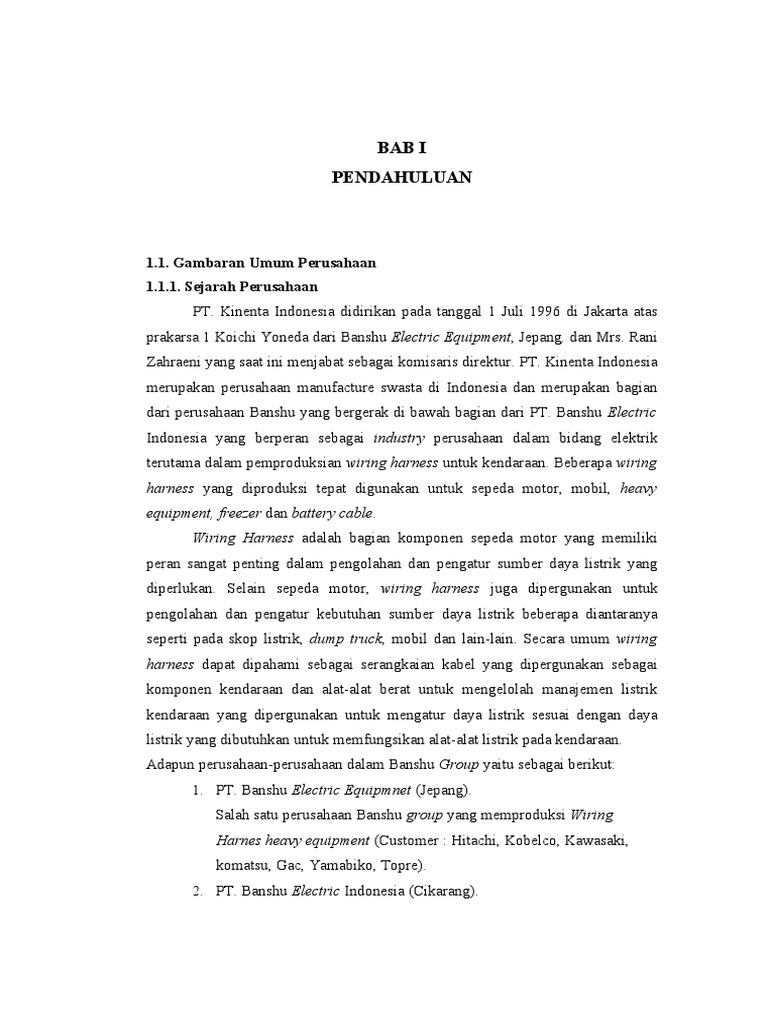 BAB I
PENDAHULUAN

1.1. Gambaran Umum Perusahaan
1.1.1. Sejarah Perusahaan

PT. Kinenta Indonesia didirikan pada tanggal 1 Juli 1996 di Jakarta atas prakarsa 1 Koichi Yoneda dari Banshu Electric Equipment, Jepang. dan Mrs. Rani Zahraeni yang saat ini menjabat sebagai komisaris direktur. PT. Kinenta Indonesia merupakan perusahaan manufacture swasta di Indonesia dan merupakan bagian dari perusahaan Banshu yang bergerak di bawah bagian dari PT. Banshu Electric Indonesia yang berperan sebagai industry perusahaan dalam bidang elektrik terutama dalam pemproduksian wiring harness untuk kendaraan. Beberapa wiring harness yang diproduksi tepat digunakan untuk sepeda motor, mobil, heavy equipment, freezer dan battery cable.

Wiring Harness adalah bagian komponen sepeda motor yang memiliki peran sangat penting dalam pengolahan dan pengatur sumber daya listrik yang diperlukan. Selain sepeda motor, wiring harness juga dipergunakan untuk pengolahan dan pengatur kebutuhan sumber daya listrik beberapa diantaranya seperti pada skop listrik, dump truck, mobil dan lain-lain. Secara umum wiring harness dapat dipahami sebagai serangkaian kabel yang dipergunakan sebagai komponen kendaraan dan alat-alat berat untuk mengelolah manajemen listrik kendaraan yang dipergunakan untuk mengatur daya listrik sesuai dengan daya listrik yang dibutuhkan untuk memfungsikan alat-alat listrik pada kendaraan. Adapun perusahaan-perusahaan dalam Banshu Group yaitu sebagai berikut:

1. PT. Banshu Electric Equipmnet (Jepang).
Salah satu perusahaan Banshu group yang memproduksi Wiring Harnes heavy equipment (Customer : Hitachi, Kobelco, Kawasaki, komatsu, Gac, Yamabiko, Topre).
2. PT. Banshu Electric Indonesia (Cikarang).